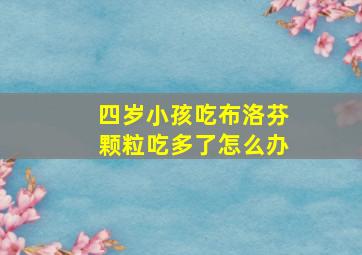 四岁小孩吃布洛芬颗粒吃多了怎么办